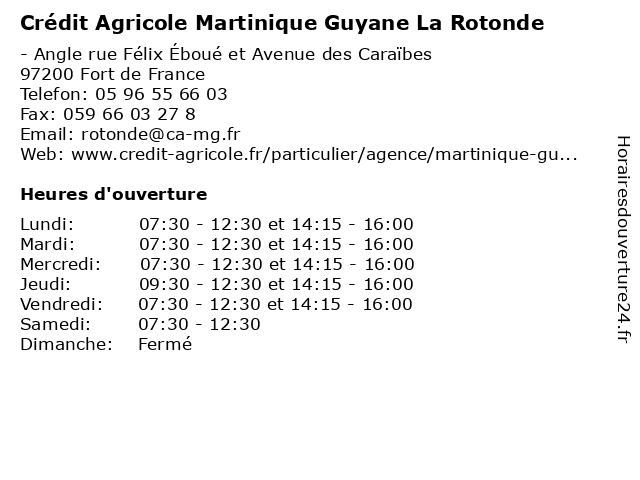 Crédit Agricole Martinique Guyane La Rotonde

- Angle rue Félix Éboué et Avenue des Caraïbes
97200 Fort de France
Telefon: 05 96 55 66 03
Fax: 059 66 03 27 8
Email: rotonde@ca-mg.fr
Web: www.credit-agricole.fr/particulier/agence/martinique-gu...

Heures d'ouverture

Lundi: 07:30 - 12:30 et 14:15 - 16:00
Mardi: 07:30 - 12:30 et 14:15 - 16:00
Mercredi: 07:30 - 12:30 et 14:15 - 16:00
Jeudi: 09:30 - 12:30 et 14:15 - 16:00
Vendredi: 07:30 - 12:30 et 14:15 - 16:00
Samedi: 07:30 - 12:30
Dimanche: Fermé

Horairesdouverture24.fr